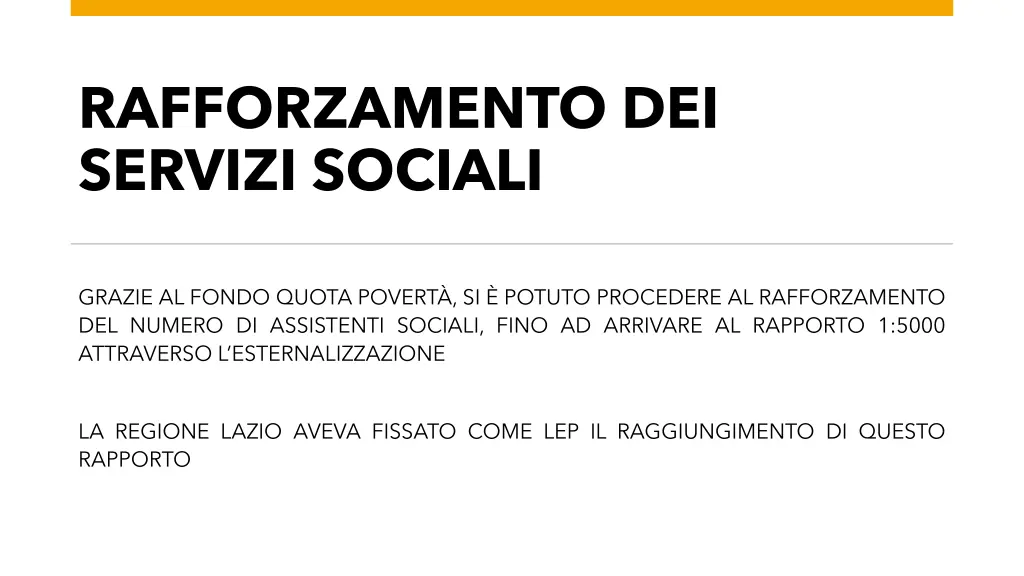 RAFFORZAMENTO DEI SERVIZI SOCIALI

GRAZIE AL FONDO QUOTA POVERTÀ, SI È POTUTO PROCEDERE AL RAFFORZAMENTO DEL NUMERO DI ASSISTENTI SOCIALI, FINO AD ARRIVARE AL RAPPORTO 1:5000 ATTRAVERSO L'ESTERNALIZZAZIONE

LA REGIONE LAZIO AVEVA FISSATO COME LEP IL RAGGIUNGIMENTO DI QUESTO RAPPORTO